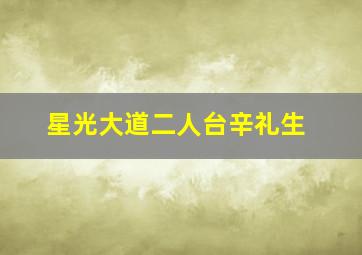 星光大道二人台辛礼生